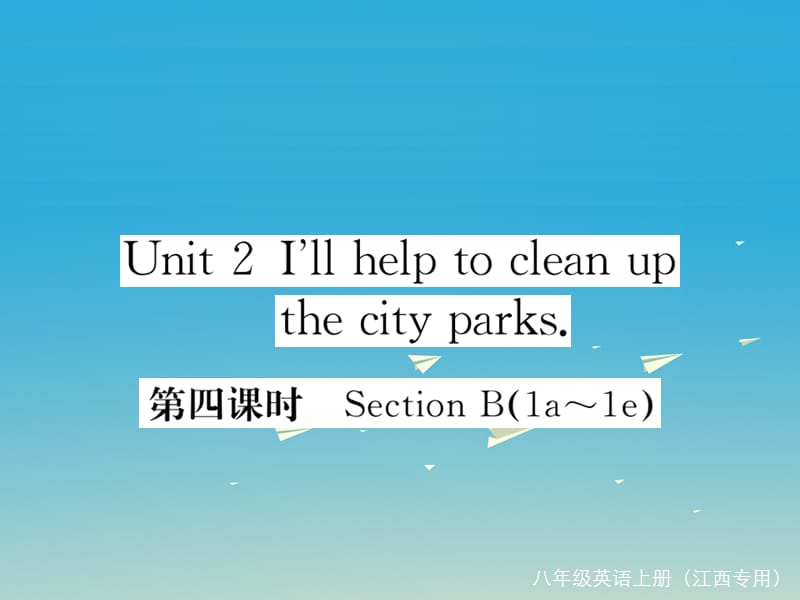 Unit 2 I'll help to clean up the city parks.

第四课时 Section B(1a～1e)

八年级英语上册（江西专用）